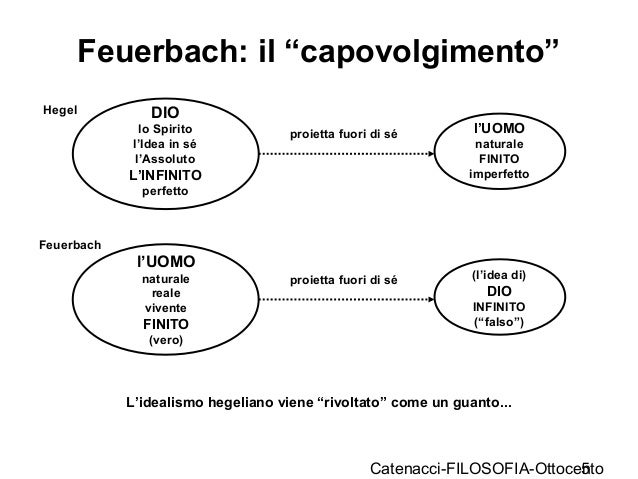 Feuerbach: il “capovolgimento”

Hegel

DIO
lo Spirito
l’Idea in sé
l’Assoluto
L’INFINITO
perfetto

proietta fuori di sé

l’UOMO
naturale
FINITO
imperfetto

Feuerbach

l’UOMO
naturale
reale
vivente
FINITO
(vero)

proietta fuori di sé

(l’idea di)
DIO
INFINITO
(“falso”)

L’idealismo hegeliano viene “rivoltato” come un guanto...

Catenacci-FILOSOFIA-Ottocento 5